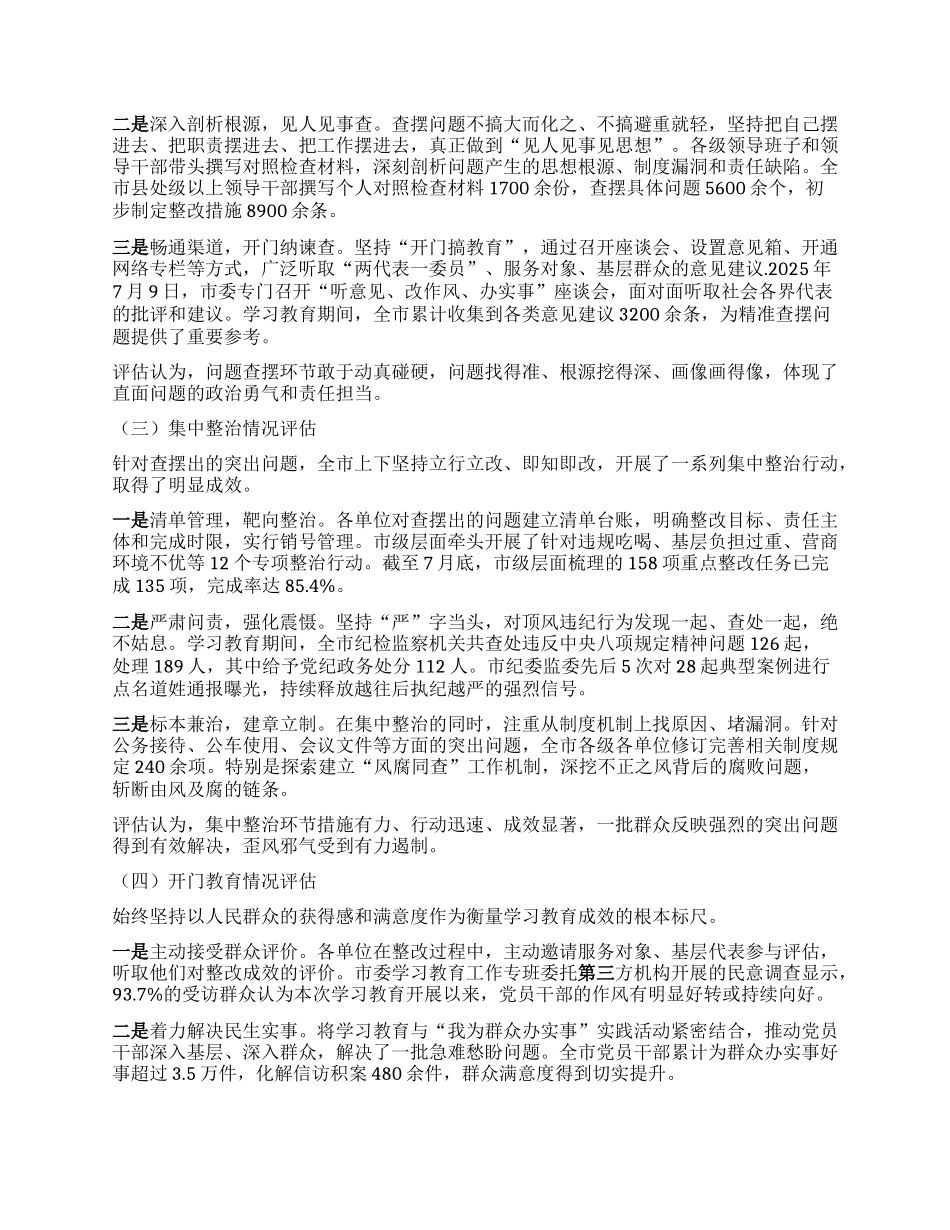 二是深入剖析根源，见人见事查。查摆问题不搞大而化之、不搞避重就轻，坚持把自己摆进去、把职责摆进去、把工作摆进去，真正做到“见人见事见思想”。各级领导班子和领导干部带头撰写对照检查材料，深刻剖析问题产生的思想根源、制度漏洞和责任缺陷。全市县处级以上领导干部撰写个人对照检查材料 1700 余份，查摆具体问题 5600 余个，初步制定整改措施 8900 余条。

三是畅通渠道，开门纳谏查。坚持“开门搞教育”，通过召开座谈会、设置意见箱、开通网络专栏等方式，广泛听取“两代表一委员”、服务对象、基层群众的意见建议.2025 年 7 月 9 日，市委专门召开“听意见、改作风、办实事”座谈会，面对面听取社会各界代表的批评和建议。学习教育期间，全市累计收集到各类意见建议 3200 余条，为精准查摆问题提供了重要参考。

评估认为，问题查摆环节敢于动真碰硬，问题找得准、根源挖得深、画像画得像，体现了直面问题的政治勇气和责任担当。

（三）集中整治情况评估

针对查摆出的突出问题，全市上下坚持立行立改、即知即改，开展了一系列集中整治行动，取得了明显成效。

一是清单管理，靶向整治。各单位对查摆出的问题建立清单台账，明确整改目标、责任主体和完成时限，实行销号管理。市级层面牵头开展了针对违规吃喝、基层负担过重、营商环境不优等 12 个专项整治行动。截至 7 月底，市级层面梳理的 158 项重点整改任务已完成 135 项，完成率达 85.4%。

二是严肃问责，强化震慑。坚持“严”字当头，对顶风违纪行为发现一起、查处一起，绝不姑息。学习教育期间，全市纪检监察机关共查处违反中央八项规定精神问题 126 起，处理 189 人，其中给予党纪政务处分 112 人。市纪委监委先后 5 次对 28 起典型案例进行点名道姓通报曝光，持续释放越往后执纪越严的强烈信号。

三是标本兼治，建章立制。在集中整治的同时，注重从制度机制上找原因、堵漏洞。针对公务接待、公车使用、会议文件等方面的突出问题，全市各级各单位修订完善相关制度规定 240 余项。特别是探索建立“风腐同查”工作机制，深挖不正之风背后的腐败问题，斩断由风及腐的链条。

评估认为，集中整治环节措施有力、行动迅速、成效显著，一批群众反映强烈的突出问题得到有效解决，歪风邪气受到有力遏制。

（四）开门教育情况评估

始终坚持以人民群众的获得感和满意度作为衡量学习教育成效的根本标尺。

一是主动接受群众评价。各单位在整改过程中，主动邀请服务对象、基层代表参与评估，听取他们对整改成效的评价。市委学习教育工作专班委托第三方机构开展的民意调查显示，93.7%的受访群众认为本次学习教育开展以来，党员干部的作风有明显好转或持续向好。

二是着力解决民生实事。将学习教育与“我为群众办实事”实践活动紧密结合，推动党员干部深入基层、深入群众，解决了一批急难愁盼问题。全市党员干部累计为群众办实事好事超过 3.5 万件，化解信访积案 480 余件，群众满意度得到切实提升。